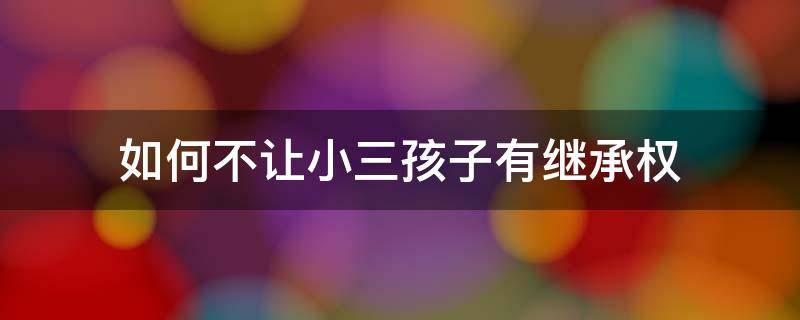 如何不让小三孩子有继承权